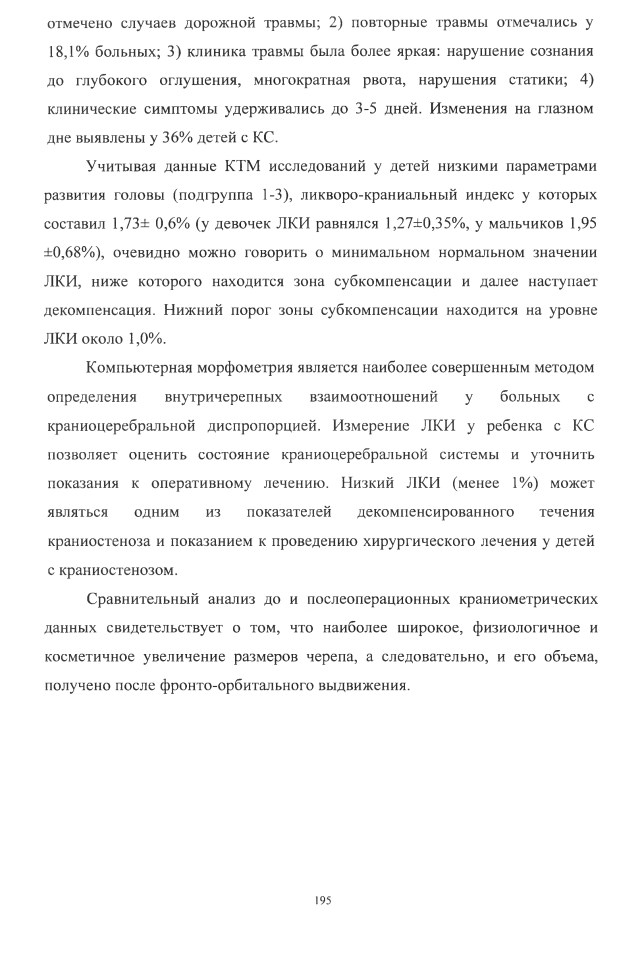 отмечено случаев дорожной травмы; 2) повторные травмы отмечались у 18,1% больных; 3) клиника травмы была более яркая: нарушение сознания до глубокого оглушения, многократная рвота, нарушения статики; 4) клинические симптомы удерживались до 3-5 дней. Изменения на глазном дне выявлены у 36% детей с КС.

Учитывая данные КТМ исследований у детей низкими параметрами развития головы (подгруппа 1-3), ликворо-краниальный индекс у которых составил 1,73± 0,6% (у девочек ЛКИ равнялся 1,27±0,35%, у мальчиков 1,95 ±0,68%), очевидно можно говорить о минимальном нормальном значении ЛКИ, ниже которого находится зона субкомпенсации и далее наступает декомпенсация. Нижний порог зоны субкомпенсации находится на уровне ЛКИ около 1,0%.

Компьютерная морфометрия является наиболее совершенным методом определения внутричерепных взаимоотношений у больных с краниоцеребральной диспропорцией. Измерение ЛКИ у ребенка с КС позволяет оценить состояние краниоцеребральной системы и уточнить показания к оперативному лечению. Низкий ЛКИ (менее 1%) может являться одним из показателей декомпенсированного течения краниостеноза и показанием к проведению хирургического лечения у детей с краниостенозом.

Сравнительный анализ до и послеоперационных краниометрических данных свидетельствует о том, что наиболее широкое, физиологичное и косметичное увеличение размеров черепа, а следовательно, и его объема, получено после фронто-орбитального выдвижения.

195